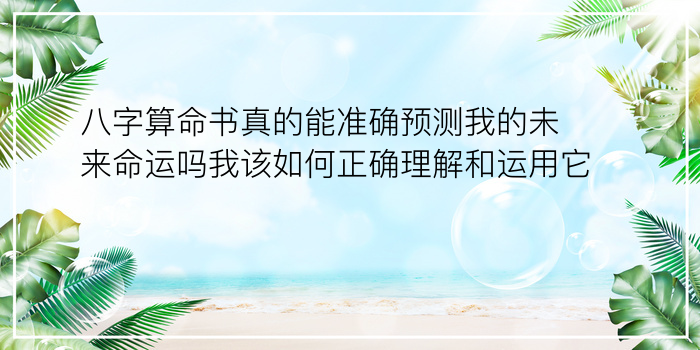 八字算命书真的能准确预测我的未来命运吗我该如何正确理解和运用它